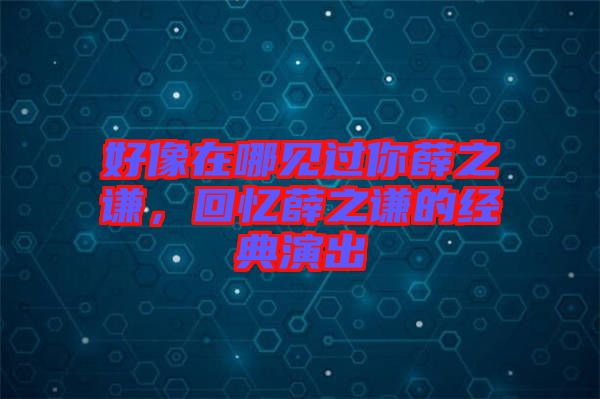 好像在哪见过你薛之谦，回忆薛之谦的经典演出